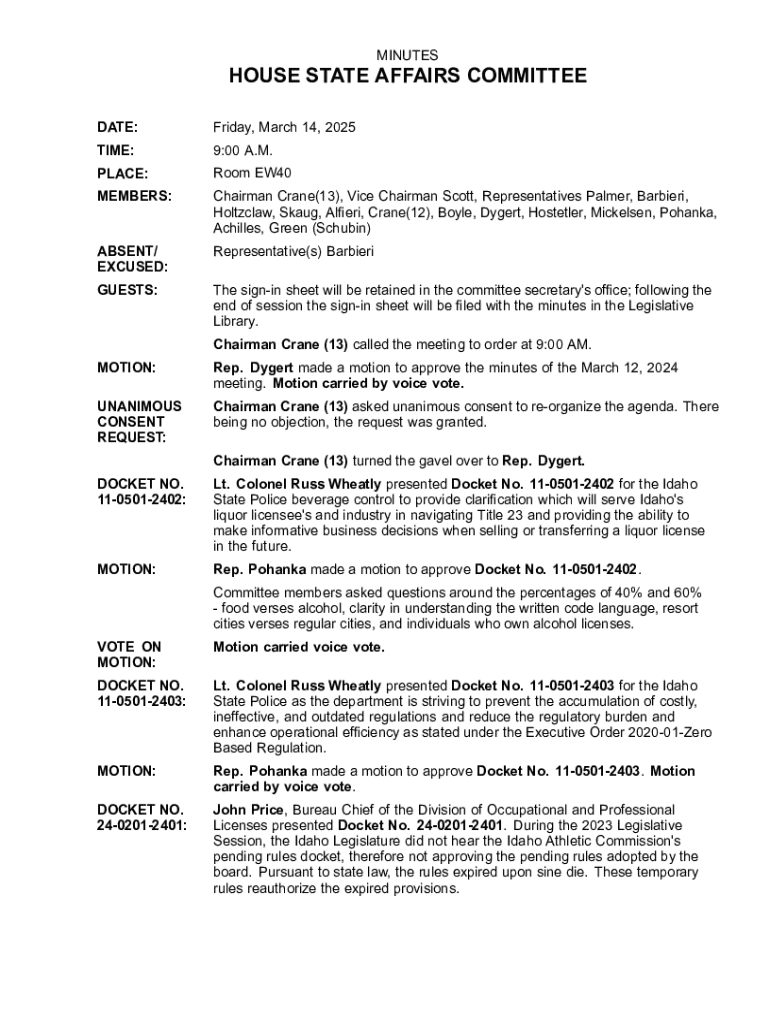 MINUTES

HOUSE STATE AFFAIRS COMMITTEE

DATE: Friday, March 14, 2025

TIME: 9:00 A.M.

PLACE: Room EW40

MEMBERS: Chairman Crane(13), Vice Chairman Scott, Representatives Palmer, Barbieri, Holtzclaw, Skaug, Alfieri, Crane(12), Boyle, Dygert, Hostetler, Mickelsen, Pohanka, Achilles, Green (Schubin)

ABSENT/ EXCUSED: Representative(s) Barbieri

GUESTS: The sign-in sheet will be retained in the committee secretary's office; following the end of session the sign-in sheet will be filed with the minutes in the Legislative Library.

Chairman Crane (13) called the meeting to order at 9:00 AM.

MOTION: Rep. Dygert made a motion to approve the minutes of the March 12, 2024 meeting. Motion carried by voice vote.

UNANIMOUS CONSENT REQUEST: Chairman Crane (13) asked unanimous consent to re-organize the agenda. There being no objection, the request was granted.

Chairman Crane (13) turned the gavel over to Rep. Dygert.

DOCKET NO. 11-0501-2402: Lt. Colonel Russ Wheatly presented Docket No. 11-0501-2402 for the Idaho State Police beverage control to provide clarification which will serve Idaho's liquor licensee's and industry in navigating Title 23 and providing the ability to make informative business decisions when selling or transferring a liquor license in the future.

MOTION: Rep. Pohanka made a motion to approve Docket No. 11-0501-2402.

Committee members asked questions around the percentages of 40% and 60% - food verses alcohol, clarity in understanding the written code language, resort cities verses regular cities, and individuals who own alcohol licenses.

VOTE ON MOTION: Motion carried voice vote.

DOCKET NO. 11-0501-2403: Lt. Colonel Russ Wheatly presented Docket No. 11-0501-2403 for the Idaho State Police as the department is striving to prevent the accumulation of costly, ineffective, and outdated regulations and reduce the regulatory burden and enhance operational efficiency as stated under the Executive Order 2020-01-Zero Based Regulation.

MOTION: Rep. Pohanka made a motion to approve Docket No. 11-0501-2403. Motion carried by voice vote.

DOCKET NO. 24-0201-2401: John Price, Bureau Chief of the Division of Occupational and Professional Licenses presented Docket No. 24-0201-2401. During the 2023 Legislative Session, the Idaho Legislature did not hear the Idaho Athletic Commission's pending rules docket, therefore not approving the pending rules adopted by the board. Pursuant to state law, the rules expired upon sine die. These temporary rules reauthorize the expired provisions.